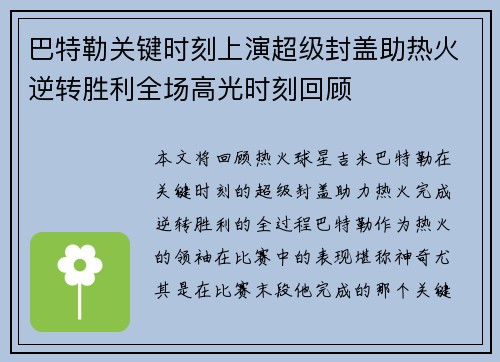 巴特勒关键时刻上演超级封盖助热火逆转胜利全场高光时刻回顾

本文将回顾热火球星吉米巴特勒在关键时刻的超级封盖助力热火完成逆转胜利的全过程巴特勒作为热火的领袖在比赛中的表现堪称神奇尤其是在比赛末段他完成的那个关键